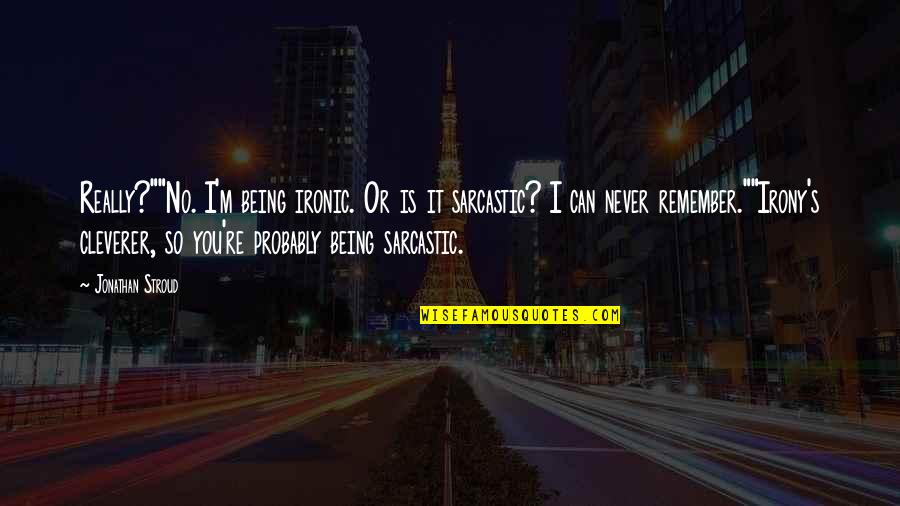 Really?""No. I'm being ironic. Or is it sarcastic? I can never remember.""Irony's cleverer, so you're probably being sarcastic.

~ Jonathan Stroud

WISEFAMOUSQUOTES.COM